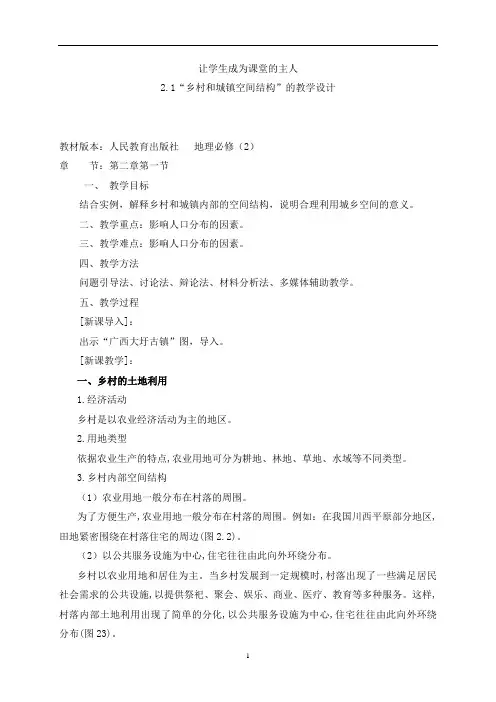 让学生成为课堂的主人

2.1“乡村和城镇空间结构”的教学设计

教材版本：人民教育出版社　地理必修（2）

章　　节：第二章第一节

一、 教学目标

结合实例，解释乡村和城镇内部的空间结构，说明合理利用城乡空间的意义。

二、教学重点：影响人口分布的因素。

三、教学难点：影响人口分布的因素。

四、教学方法

问题引导法、讨论法、辩论法、材料分析法、多媒体辅助教学。

五、教学过程

[新课导入]：

出示“广西大圩古镇”图，导入。

[新课教学]：

一、乡村的土地利用

1.经济活动

乡村是以农业经济活动为主的地区。

2.用地类型

依据农业生产的特点，农业用地可分为耕地、林地、草地、水域等不同类型。

3.乡村内部空间结构

（1）农业用地一般分布在村落的周围。

为了方便生产，农业用地一般分布在村落的周围。例如：在我国川西平原部分地区，田地紧密围绕在村落住宅的周边(图2.2)。

（2）以公共服务设施为中心，住宅往往由此向外环绕分布。

乡村以农业用地和居住为主。当乡村发展到一定规模时，村落出现了一些满足居民社会需求的公共设施，以提供祭祀、聚会、娱乐、商业、医疗、教育等多种服务。这样，村落内部土地利用出现了简单的分化，以公共服务设施为中心，住宅往往由此向外环绕分布(图23)。

1